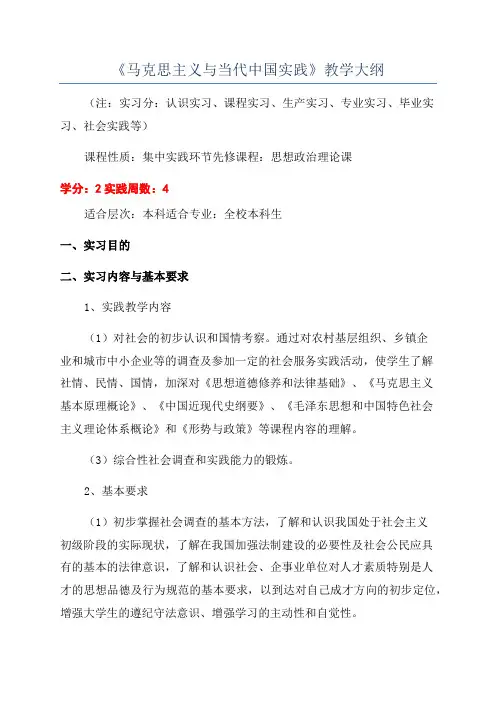 《马克思主义与当代中国实践》教学大纲

（注：实习分：认识实习、课程实习、生产实习、专业实习、毕业实习、社会实践等）

课程性质：集中实践环节先修课程：思想政治理论课

学分：2 实践周数：4

适合层次：本科适合专业：全校本科生

一、实习目的

二、实习内容与基本要求

1、实践教学内容

（1）对社会的初步认识和国情考察。通过对农村基层组织、乡镇企业和城市中小企业等的调查及参加一定的社会服务实践活动，使学生了解社情、民情、国情，加深对《思想道德修养和法律基础》、《马克思主义基本原理概论》、《中国近现代史纲要》、《毛泽东思想和中国特色社会主义理论体系概论》和《形势与政策》等课程内容的理解。

（3）综合性社会调查和实践能力的锻炼。

2、基本要求

（1）初步掌握社会调查的基本方法，了解和认识我国处于社会主义初级阶段的实际现状，了解在我国加强法制建设的必要性及社会公民应具有的基本的法律意识，了解和认识社会、企事业单位对人才素质特别是人才的思想品德及行为规范的基本要求，以到达对自己成才方向的初步定位，增强大学生的遵纪守法意识、增强学习的主动性和自觉性。